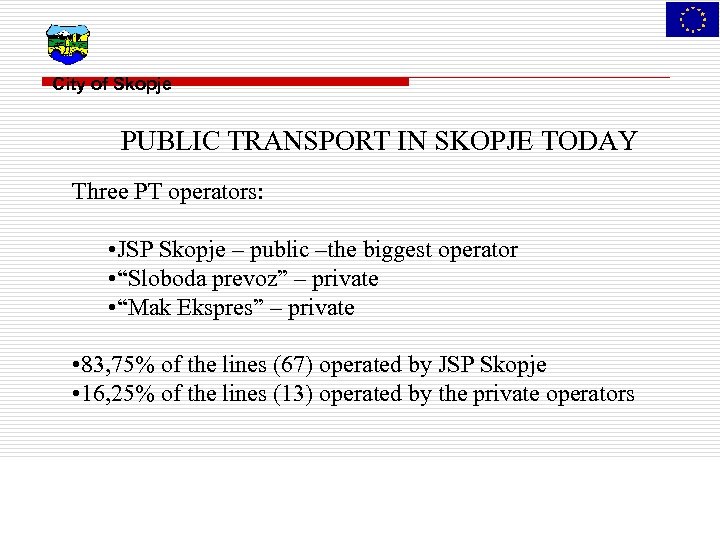 City of Skopje

PUBLIC TRANSPORT IN SKOPJE TODAY

Three PT operators:

•JSP Skopje – public –the biggest operator
•“Sloboda prevoz” – private
•“Mak Ekspres” – private

•83,75% of the lines (67) operated by JSP Skopje
•16,25% of the lines (13) operated by the private operators